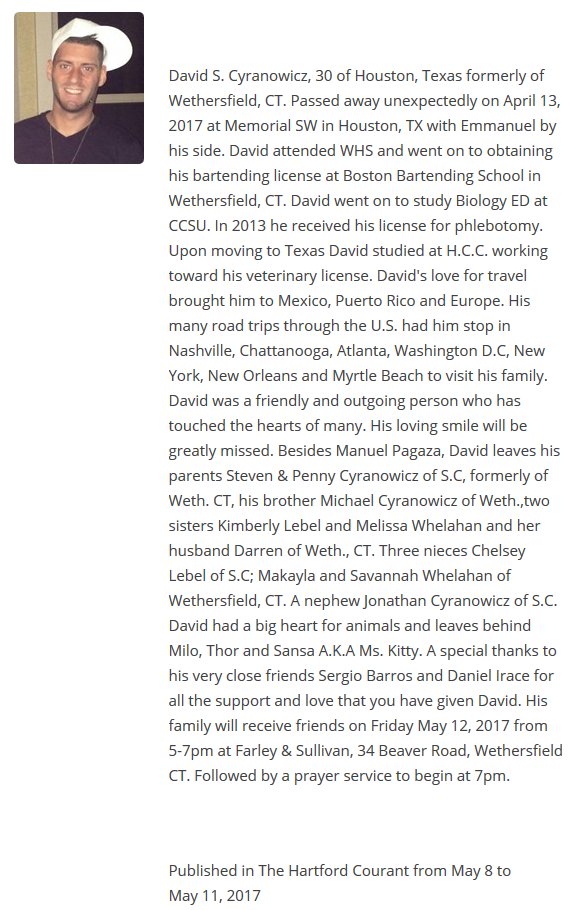 David S. Cyranowicz, 30 of Houston, Texas formerly of Wethersfield, CT. Passed away unexpectedly on April 13, 2017 at Memorial SW in Houston, TX with Emmanuel by his side. David attended WHS and went on to obtaining his bartending license at Boston Bartending School in Wethersfield, CT. David went on to study Biology ED at CCSU. In 2013 he received his license for phlebotomy. Upon moving to Texas David studied at H.C.C. working toward his veterinary license. David's love for travel brought him to Mexico, Puerto Rico and Europe. His many road trips through the U.S. had him stop in Nashville, Chattanooga, Atlanta, Washington D.C, New York, New Orleans and Myrtle Beach to visit his family. David was a friendly and outgoing person who has touched the hearts of many. His loving smile will be greatly missed. Besides Manuel Pagaza, David leaves his parents Steven & Penny Cyranowicz of S.C, formerly of Weth. CT, his brother Michael Cyranowicz of Weth.,two sisters Kimberly Lebel and Melissa Whelahan and her husband Darren of Weth., CT. Three nieces Chelsey Lebel of S.C; Makayla and Savannah Whelahan of Wethersfield, CT. A nephew Jonathan Cyranowicz of S.C. David had a big heart for animals and leaves behind Milo, Thor and Sansa A.K.A Ms. Kitty. A special thanks to his very close friends Sergio Barros and Daniel Irace for all the support and love that you have given David. His family will receive friends on Friday May 12, 2017 from 5-7pm at Farley & Sullivan, 34 Beaver Road, Wethersfield CT. Followed by a prayer service to begin at 7pm.

Published in The Hartford Courant from May 8 to May 11, 2017